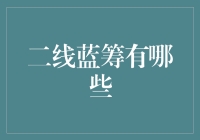 二线蓝筹有哪些